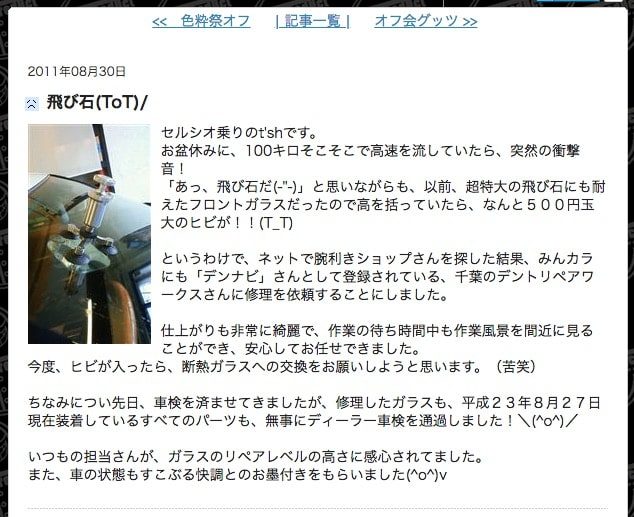 <<　色粋祭オフ　| 記事一覧 |　オフ会グッツ >>

2011年08月30日

飛び石(ToT)/

セルシオ乗りのt'shです。
お盆休みに、100キロそこそこで高速を流していたら、突然の衝撃音！
「あっ、飛び石だ(-"-)」と思いながらも、以前、超特大の飛び石にも耐えたフロントガラスだったので高を括っていたら、なんと５００円玉大のヒビが！！(T_T)

というわけで、ネットで腕利きショップさんを探した結果、みんカラにも「デンナビ」さんとして登録されている、千葉のデントリペアワークスさんに修理を依頼することにしました。

仕上がりも非常に綺麗で、作業の待ち時間中も作業風景を間近に見ることができ、安心してお任せできました。
今度、ヒビが入ったら、断熱ガラスへの交換をお願いしようと思います。（苦笑）

ちなみについ先日、車検を済ませてきましたが、修理したガラスも、平成２３年８月２７日現在装着しているすべてのパーツも、無事にディーラー車検を通過しました！＼(^o^)／

いつもの担当さんが、ガラスのリペアレベルの高さに感心されてました。
また、車の状態もすこぶる快調とのお墨付きをもらいました(^o^)v